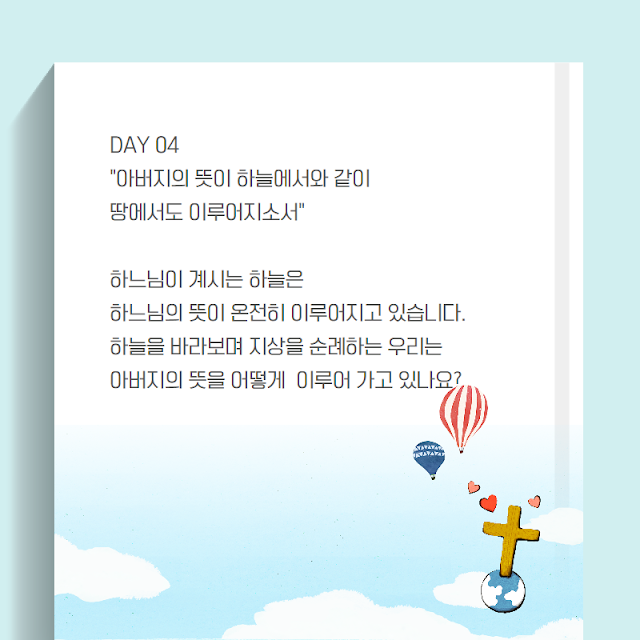 DAY 04
"아버지의 뜻이 하늘에서와 같이
땅에서도 이루어지소서"

하느님이 계시는 하늘은
하느님의 뜻이 온전히 이루어지고 있습니다.
하늘을 바라보며 지상을 순례하는 우리는
아버지의 뜻을 어떻게 이루어 가고 있나요?